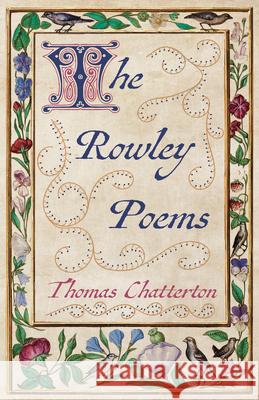 The Rowley Poems

Thomas Chatterton

Kraina Książek